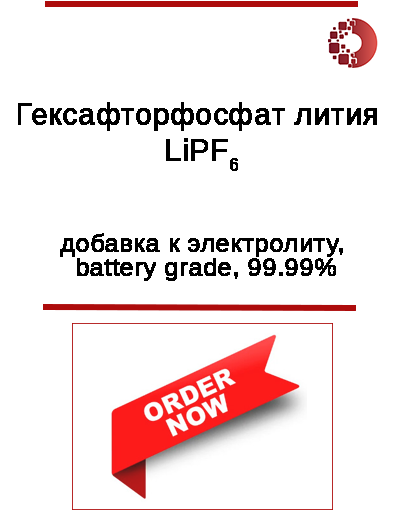 Гексафторфосфат лития
$LiPF_6$

добавка к электролиту, battery grade, 99.99%

ORDER NOW